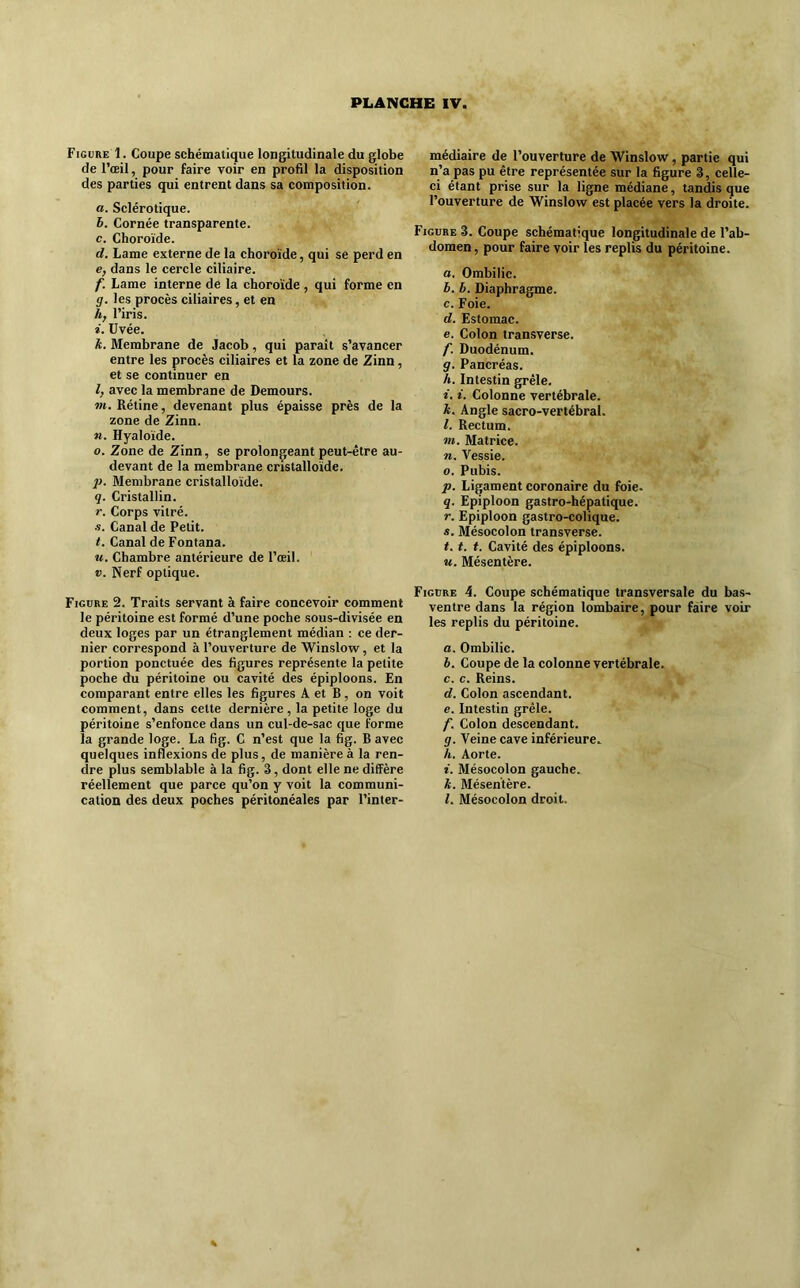 PLANCHE IV.

Figure 1. Coupe schématique longitudinale du globe de l'œil, pour faire voir en profil la disposition des parties qui entrent dans sa composition.

a. Sclérotique.
b. Cornée transparente.
c. Choroïde.
d. Lame externe de la choroïde, qui se perd en
e, dans le cercle ciliaire.
f. Lame interne de la choroïde, qui forme en
g. les procès ciliaires, et en
h, l'iris.
i. Uvée.
k. Membrane de Jacob, qui paraît s'avancer entre les procès ciliaires et la zone de Zinn, et se continuer en
l, avec la membrane de Demours.
m. Rétine, devenant plus épaisse près de la zone de Zinn.
n. Hyaloïde.
o. Zone de Zinn, se prolongeant peut-être au-devant de la membrane cristalloïde.
p. Membrane cristalloïde.
q. Cristallin.
r. Corps vitré.
s. Canal de Petit.
t. Canal de Fontana.
u. Chambre antérieure de l'œil.
v. Nerf optique.

Figure 2. Traits servant à faire concevoir comment le péritoine est formé d'une poche sous-divisée en deux loges par un étranglement médian : ce dernier correspond à l'ouverture de Winslow, et la portion ponctuée des figures représente la petite poche du péritoine ou cavité des épiploons. En comparant entre elles les figures A et B, on voit comment, dans cette dernière, la petite loge du péritoine s'enfonce dans un cul-de-sac que forme la grande loge. La fig. C n'est que la fig. B avec quelques inflexions de plus, de manière à la rendre plus semblable à la fig. 3, dont elle ne diffère réellement que parce qu'on y voit la communication des deux poches péritonéales par l'intermédiaire de l'ouverture de Winslow, partie qui n'a pas pu être représentée sur la figure 3, celle-ci étant prise sur la ligne médiane, tandis que l'ouverture de Winslow est placée vers la droite.

Figure 3. Coupe schématique longitudinale de l'abdomen, pour faire voir les replis du péritoine.

a. Ombilic.
b. b. Diaphragme.
c. Foie.
d. Estomac.
e. Colon transverse.
f. Duodénum.
g. Pancréas.
h. Intestin grêle.
i. i. Colonne vertébrale.
k. Angle sacro-vertébral.
l. Rectum.
m. Matrice.
n. Vessie.
o. Pubis.
p. Ligament coronaire du foie.
q. Epiploon gastro-hépatique.
r. Epiploon gastro-colique.
s. Mésocolon transverse.
t. t. t. Cavité des épiploons.
u. Mésentère.

Figure 4. Coupe schématique transversale du bas-ventre dans la région lombaire, pour faire voir les replis du péritoine.

a. Ombilic.
b. Coupe de la colonne vertébrale.
c. c. Reins.
d. Colon ascendant.
e. Intestin grêle.
f. Colon descendant.
g. Veine cave inférieure.
h. Aorte.
i. Mésocolon gauche.
k. Mésentère.
l. Mésocolon droit.